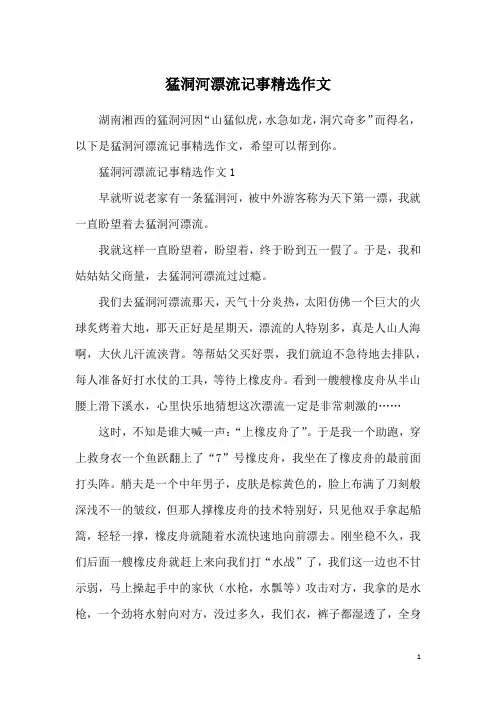 猛洞河漂流记事精选作文

湖南湘西的猛洞河因“山猛似虎，水急如龙，洞穴奇多”而得名，以下是猛洞河漂流记事精选作文，希望可以帮到你。

猛洞河漂流记事精选作文 1

早就听说老家有一条猛洞河，被中外游客称为天下第一漂，我就一直盼望着去猛洞河漂流。

我就这样一直盼望着，盼望着，终于盼到五一假了。于是，我和姑姑姑父商量，去猛洞河漂流过过瘾。

我们去猛洞河漂流那天，天气十分炎热，太阳仿佛一个巨大的火球炙烤着大地，那天正好是星期天，漂流的人特别多，真是人山人海啊，大伙儿汗流浃背。等帮姑父买好票，我们就迫不急待地去排队，每人准备好打水仗的工具，等待上橡皮舟。看到一艘艘橡皮舟从半山腰上滑下溪水，心里快乐地猜想这次漂流一定是非常刺激的……

这时，不知是谁大喊一声：“上橡皮舟了”。于是我一个助跑，穿上救身衣一个鱼跃翻上了“7”号橡皮舟，我坐在了橡皮舟的最前面打头阵。艄夫是一个中年男子，皮肤是棕黄色的，脸上布满了刀刻般深浅不一的皱纹，但那人撑橡皮舟的技术特别好，只见他双手拿起船篙，轻轻一撑，橡皮舟就随着水流快速地向前漂去。刚坐稳不久，我们后面一艘橡皮舟就赶上来向我们打“水战”了，我们这一边也不甘示弱，马上操起手中的家伙（水枪，水瓢等）攻击对方，我拿的是水枪，一个劲将水射向对方，没过多久，我们衣，裤子都湿透了，全身

1